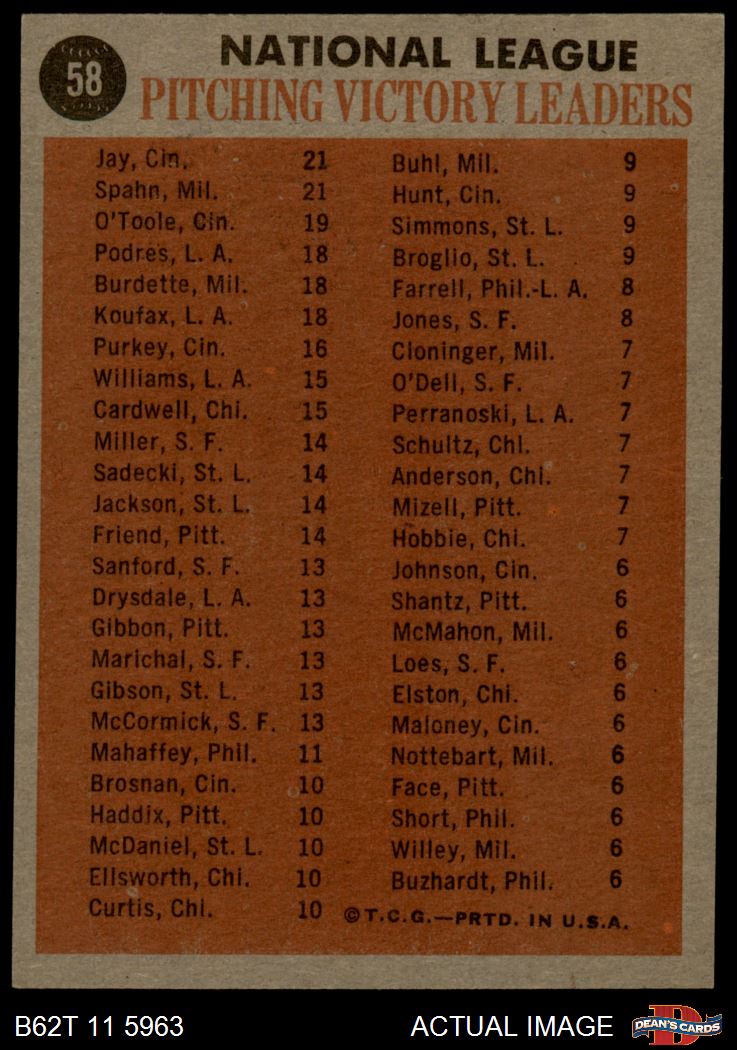 58

NATIONAL LEAGUE
PITCHING VICTORY LEADERS

Jay, Cin. 21
Spahn, Mil. 21
O'Toole, Cin. 19
Podres, L. A. 18
Burdette, Mil. 18
Koufax, L. A. 18
Purkey, Cin. 16
Williams, L. A. 15
Cardwell, Chi. 15
Miller, S. F. 14
Sadecki, St. L. 14
Jackson, St. L. 14
Friend, Pitt. 14
Sanford, S. F. 13
Drysdale, L. A. 13
Gibbon, Pitt. 13
Marichal, S. F. 13
Gibson, St. L. 13
McCormick, S. F. 13
Mahaffey, Phil. 11
Brosnan, Cin. 10
Haddix, Pitt. 10
McDaniel, St. L. 10
Ellsworth, Chi. 10
Curtis, Chi. 10

Buhl, Mil. 9
Hunt, Cin. 9
Simmons, St. L. 9
Broglio, St. L. 9
Farrell, Phil.-L. A. 8
Jones, S. F. 8
Cloninger, Mil. 7
O'Dell, S. F. 7
Perranoski, L. A. 7
Schultz, Chi. 7
Anderson, Chi. 7
Mizell, Pitt. 7
Hobbie, Chi. 7
Johnson, Cin. 6
Shantz, Pitt. 6
McMahon, Mil. 6
Loes, S. F. 6
Elston, Chi. 6
Maloney, Cin. 6
Nottebart, Mil. 6
Face, Pitt. 6
Short, Phil. 6
Willey, Mil. 6
Buzhardt, Phil. 6

©T.C.G.—PRTD. IN U.S.A.

B62T 11 5963
ACTUAL IMAGE
DEAN'S CARDS